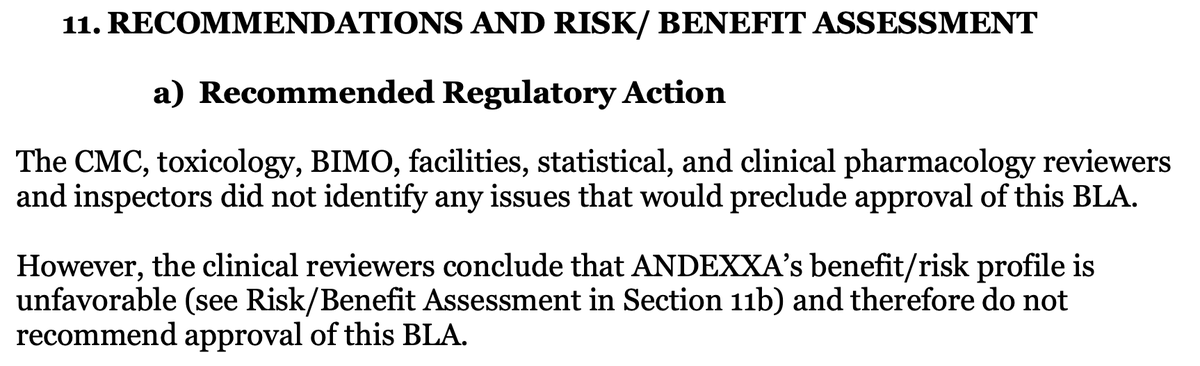 11. RECOMMENDATIONS AND RISK/ BENEFIT ASSESSMENT

a) Recommended Regulatory Action

The CMC, toxicology, BIMO, facilities, statistical, and clinical pharmacology reviewers and inspectors did not identify any issues that would preclude approval of this BLA.

However, the clinical reviewers conclude that ANDEXXA's benefit/risk profile is unfavorable (see Risk/Benefit Assessment in Section 11b) and therefore do not recommend approval of this BLA.